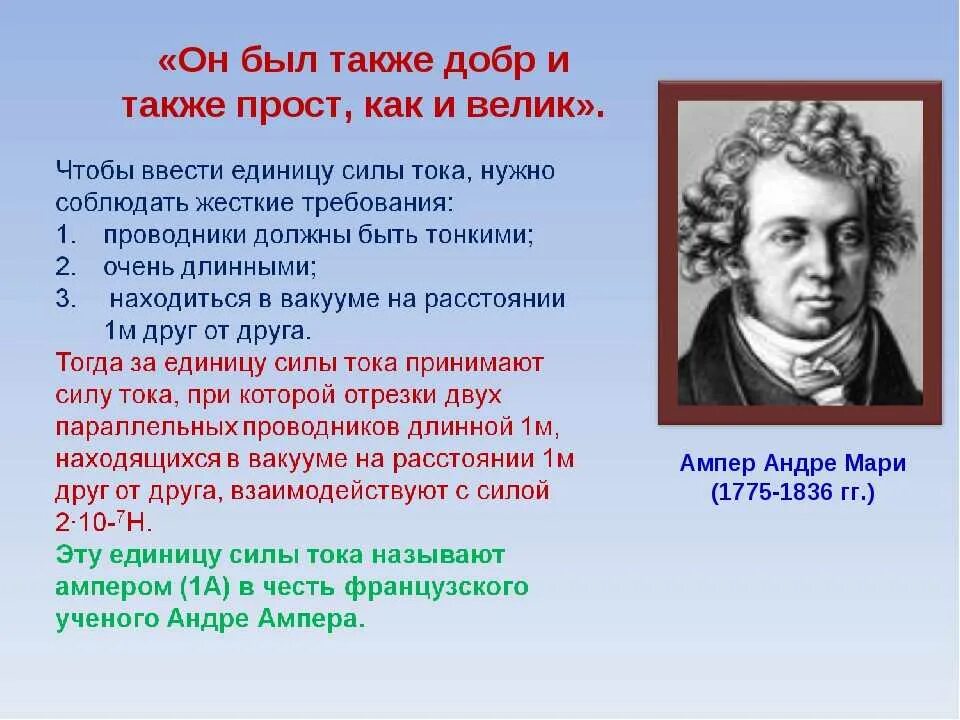 «Он был также добр и также прост, как и велик».

Чтобы ввести единицу силы тока, нужно соблюдать жесткие требования:
1. проводники должны быть тонкими;
2. очень длинными;
3. находиться в вакууме на расстоянии 1м друг от друга.

Тогда за единицу силы тока принимают силу тока, при которой отрезки двух параллельных проводников длинной 1м, находящихся в вакууме на расстоянии 1м друг от друга, взаимодействуют с силой $2 \cdot 10^{-7}$Н.

Эту единицу силы тока называют ампером (1А) в честь французского ученого Андре Ампера.

Ампер Андре Мари
(1775-1836 гг.)